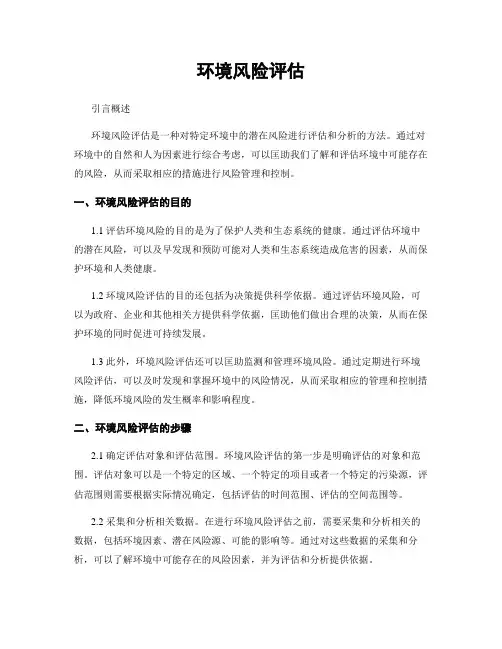 环境风险评估

引言概述

环境风险评估是一种对特定环境中的潜在风险进行评估和分析的方法。通过对环境中的自然和人为因素进行综合考虑，可以匡助我们了解和评估环境中可能存在的风险，从而采取相应的措施进行风险管理和控制。

一、环境风险评估的目的

1.1 评估环境风险的目的是为了保护人类和生态系统的健康。通过评估环境中的潜在风险，可以及早发现和预防可能对人类和生态系统造成危害的因素，从而保护环境和人类健康。

1.2 环境风险评估的目的还包括为决策提供科学依据。通过评估环境风险，可以为政府、企业和其他相关方提供科学依据，匡助他们做出合理的决策，从而在保护环境的同时促进可持续发展。

1.3 此外，环境风险评估还可以匡助监测和管理环境风险。通过定期进行环境风险评估，可以及时发现和掌握环境中的风险情况，从而采取相应的管理和控制措施，降低环境风险的发生概率和影响程度。

二、环境风险评估的步骤

2.1 确定评估对象和评估范围。环境风险评估的第一步是明确评估的对象和范围。评估对象可以是一个特定的区域、一个特定的项目或者一个特定的污染源，评估范围则需要根据实际情况确定，包括评估的时间范围、评估的空间范围等。

2.2 采集和分析相关数据。在进行环境风险评估之前，需要采集和分析相关的数据，包括环境因素、潜在风险源、可能的影响等。通过对这些数据的采集和分析，可以了解环境中可能存在的风险因素，并为评估和分析提供依据。